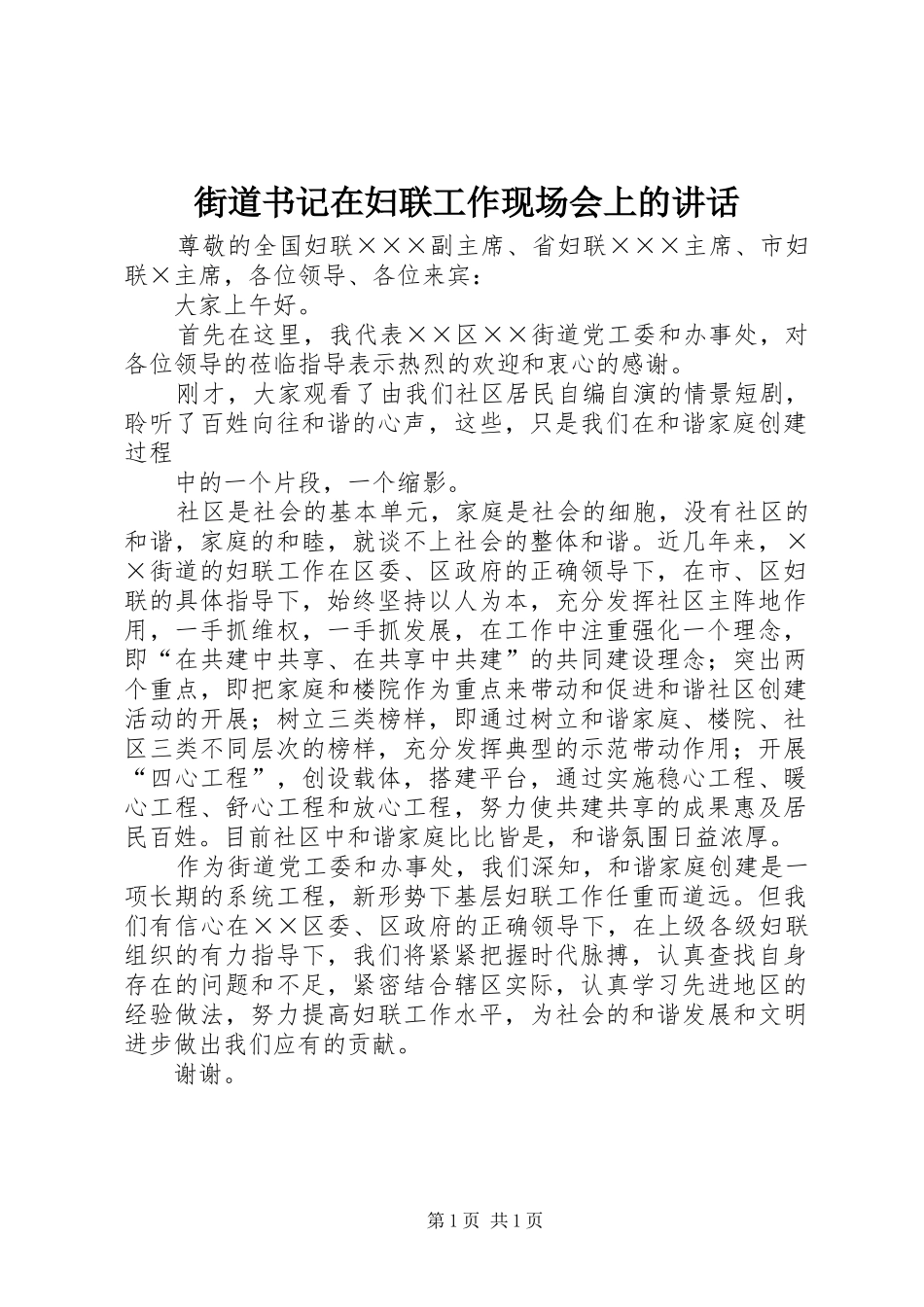 街道书记在妇联工作现场会上的讲话

尊敬的全国妇联×××副主席、省妇联×××主席、市妇联×主席，各位领导、各位来宾：

大家上午好。

首先在这里，我代表××区××街道党工委和办事处，对各位领导的莅临指导表示热烈的欢迎和衷心的感谢。

刚才，大家观看了由我们社区居民自编自演的情景短剧，聆听了百姓向往和谐的心声，这些，只是我们在和谐家庭创建过程

中的一个片段，一个缩影。

社区是社会的基本单元，家庭是社会的细胞，没有社区的和谐，家庭的和睦，就谈不上社会的整体和谐。近几年来，××街道的妇联工作在区委、区政府的正确领导下，在市、区妇联的具体指导下，始终坚持以人为本，充分发挥社区主阵地作用，一手抓维权，一手抓发展，在工作中注重强化一个理念，即“在共建中共享、在共享中共建”的共同建设理念；突出两个重点，即把家庭和楼院作为重点来带动和促进和谐社区创建活动的开展；树立三类榜样，即通过树立和谐家庭、楼院、社区三类不同层次的榜样，充分发挥典型的示范带动作用；开展“四心工程”，创设载体，搭建平台，通过实施稳心工程、暖心工程、舒心工程和放心工程，努力使共建共享的成果惠及居民百姓。目前社区中和谐家庭比比皆是，和谐氛围日益浓厚。

作为街道党工委和办事处，我们深知，和谐家庭创建是一项长期的系统工程，新形势下基层妇联工作任重而道远。但我们有信心在××区委、区政府的正确领导下，在上级各级妇联组织的有力指导下，我们将紧紧把握时代脉搏，认真查找自身存在的问题和不足，紧密结合辖区实际，认真学习先进地区的经验做法，努力提高妇联工作水平，为社会的和谐发展和文明进步做出我们应有的贡献。

谢谢。

第1页 共1页